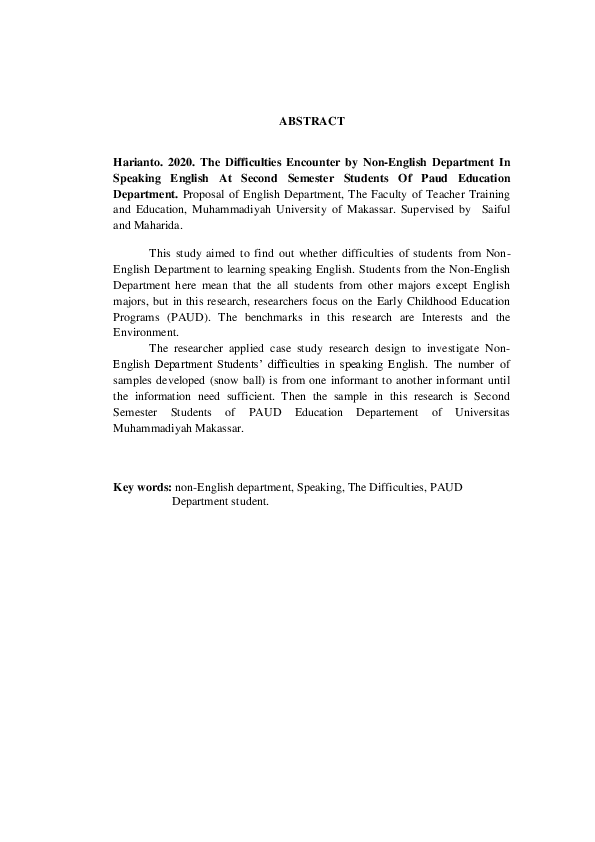 ABSTRACT

Harianto. 2020. The Difficulties Encounter by Non-English Department In Speaking English At Second Semester Students Of Paud Education Department. Proposal of English Department, The Faculty of Teacher Training and Education, Muhammadiyah University of Makassar. Supervised by Saiful and Maharida.

This study aimed to find out whether difficulties of students from Non-English Department to learning speaking English. Students from the Non-English Department here mean that the all students from other majors except English majors, but in this research, researchers focus on the Early Childhood Education Programs (PAUD). The benchmarks in this research are Interests and the Environment.

The researcher applied case study research design to investigate Non-English Department Students' difficulties in speaking English. The number of samples developed (snow ball) is from one informant to another informant until the information need sufficient. Then the sample in this research is Second Semester Students of PAUD Education Departement of Universitas Muhammadiyah Makassar.

Key words: non-English department, Speaking, The Difficulties, PAUD Department student.